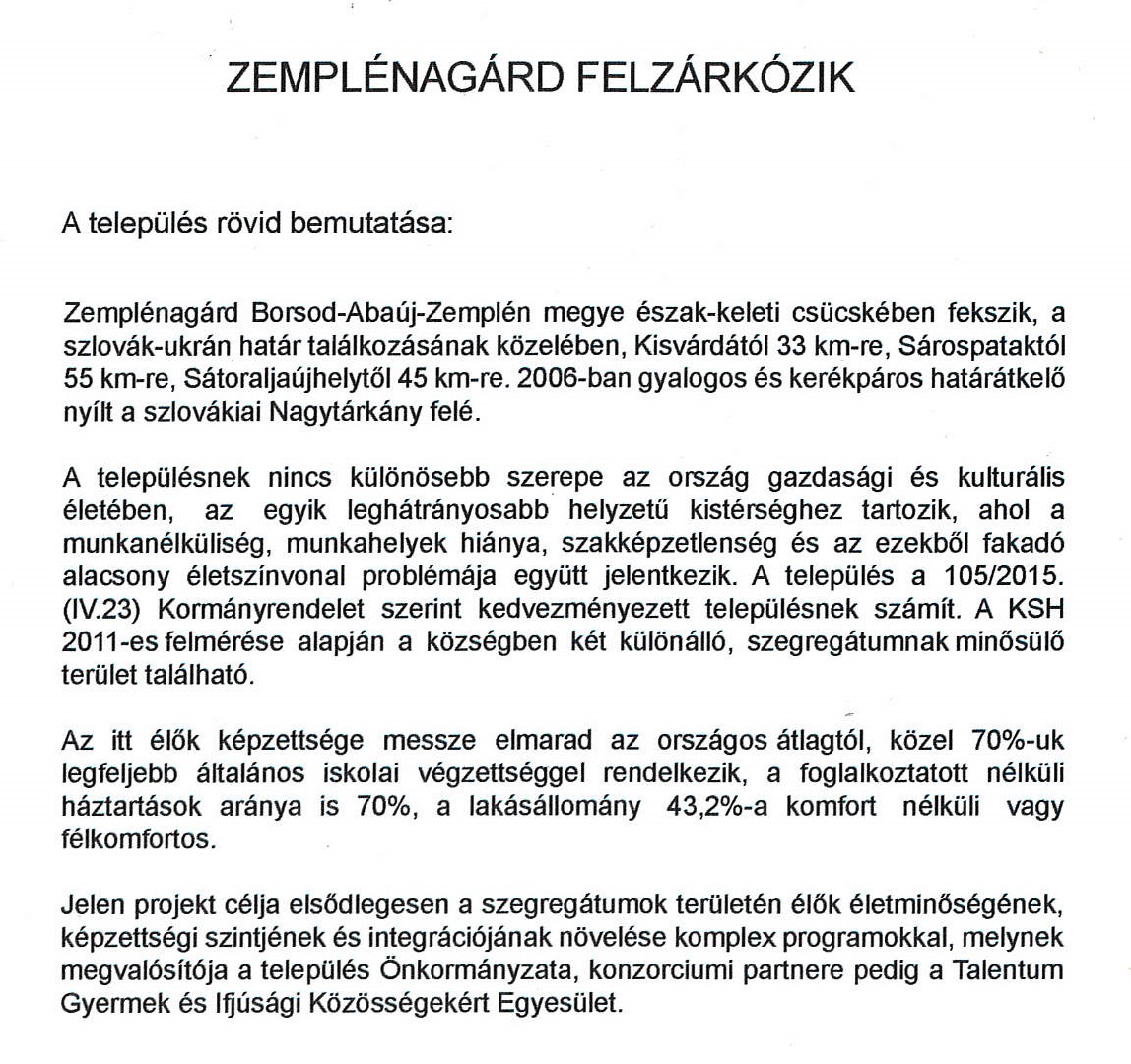 ZEMPLÉNAGÁRD FELZÁRKÓZIK

A település rövid bemutatása:

Zemplénagárd Borsod-Abaúj-Zemplén megye észak-keleti csücskében fekszik, a szlovák-ukrán határ találkozásának közelében, Kisvárdától 33 km-re, Sárospataktól 55 km-re, Sátoraljaújhelytől 45 km-re. 2006-ban gyalogos és kerékpáros határátkelő nyílt a szlovákiai Nagytárkány felé.

A településnek nincs különösebb szerepe az ország gazdasági és kulturális életében, az egyik leghátrányosabb helyzetű kistérséghez tartozik, ahol a munkanélküliség, munkahelyek hiánya, szakképzetlenség és az ezekből fakadó alacsony életszínvonal problémája együtt jelentkezik. A település a 105/2015. (IV.23) Kormányrendelet szerint kedvezményezett településnek számít. A KSH 2011-es felmérése alapján a községben két különálló, szegregátumnak minősülő terület található.

Az itt élők képzettsége messze elmarad az országos átlagtól, közel 70%-uk legfeljebb általános iskolai végzettséggel rendelkezik, a foglalkoztatott nélküli háztartások aránya is 70%, a lakásállomány 43,2%-a komfort nélküli vagy félkomfortos.

Jelen projekt célja elsődlegesen a szegregátumok területén élők életminőségének, képzettségi szintjének és integrációjának növelése komplex programokkal, melynek megvalósítója a település Önkormányzata, konzorciumi partnere pedig a Talentum Gyermek és Ifjúsági Közösségekért Egyesület.